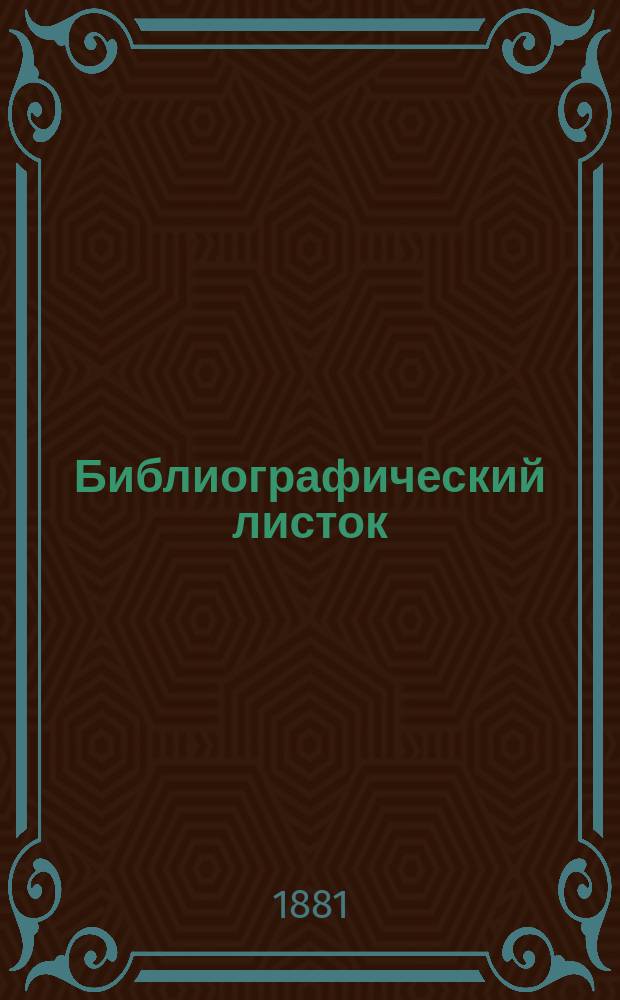 Библиографический листок

1881